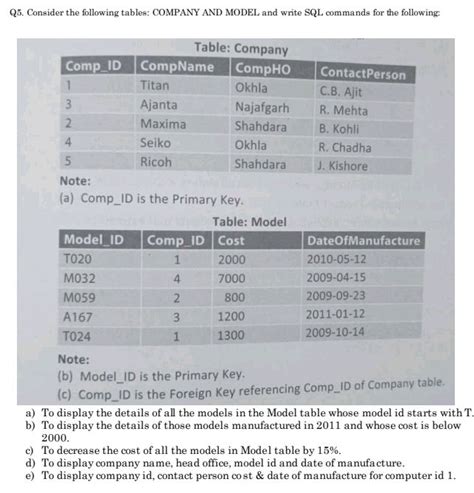 Q5. Consider the following tables: COMPANY AND MODEL and write SQL commands for the following:

Table: Company

| Comp_ID | CompName | CompHO | ContactPerson |
|---|---|---|---|
| 1 | Titan | Okhla | C.B. Ajit |
| 3 | Ajanta | Najafgarh | R. Mehta |
| 2 | Maxima | Shahdara | B. Kohli |
| 4 | Seiko | Okhla | R. Chadha |
| 5 | Ricoh | Shahdara | J. Kishore |

Note:
(a) Comp_ID is the Primary Key.

Table: Model

| Model_ID | Comp_ID | Cost | DateOfManufacture |
|---|---|---|---|
| T020 | 1 | 2000 | 2010-05-12 |
| M032 | 4 | 7000 | 2009-04-15 |
| M059 | 2 | 800 | 2009-09-23 |
| A167 | 3 | 1200 | 2011-01-12 |
| T024 | 1 | 1300 | 2009-10-14 |

Note:
(b) Model_ID is the Primary Key.
(c) Comp_ID is the Foreign Key referencing Comp_ID of Company table.

a) To display the details of all the models in the Model table whose model id starts with T.
b) To display the details of those models manufactured in 2011 and whose cost is below 2000.
c) To decrease the cost of all the models in Model table by 15%.
d) To display company name, head office, model id and date of manufacture.
e) To display company id, contact person cost & date of manufacture for computer id 1.